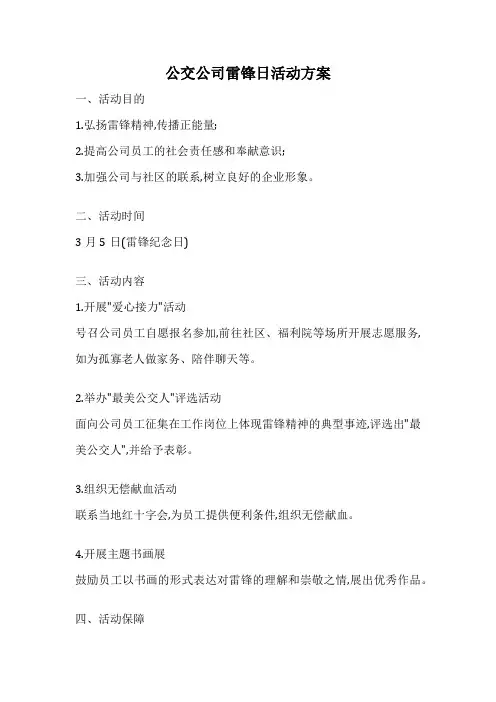 公交公司雷锋日活动方案

一、活动目的

1.弘扬雷锋精神,传播正能量;

2.提高公司员工的社会责任感和奉献意识;

3.加强公司与社区的联系,树立良好的企业形象。

二、活动时间

3 月 5 日(雷锋纪念日)

三、活动内容

1.开展"爱心接力"活动

号召公司员工自愿报名参加,前往社区、福利院等场所开展志愿服务,如为孤寡老人做家务、陪伴聊天等。

2.举办"最美公交人"评选活动

面向公司员工征集在工作岗位上体现雷锋精神的典型事迹,评选出"最美公交人",并给予表彰。

3.组织无偿献血活动

联系当地红十字会,为员工提供便利条件,组织无偿献血。

4.开展主题书画展

鼓励员工以书画的形式表达对雷锋的理解和崇敬之情,展出优秀作品。

四、活动保障